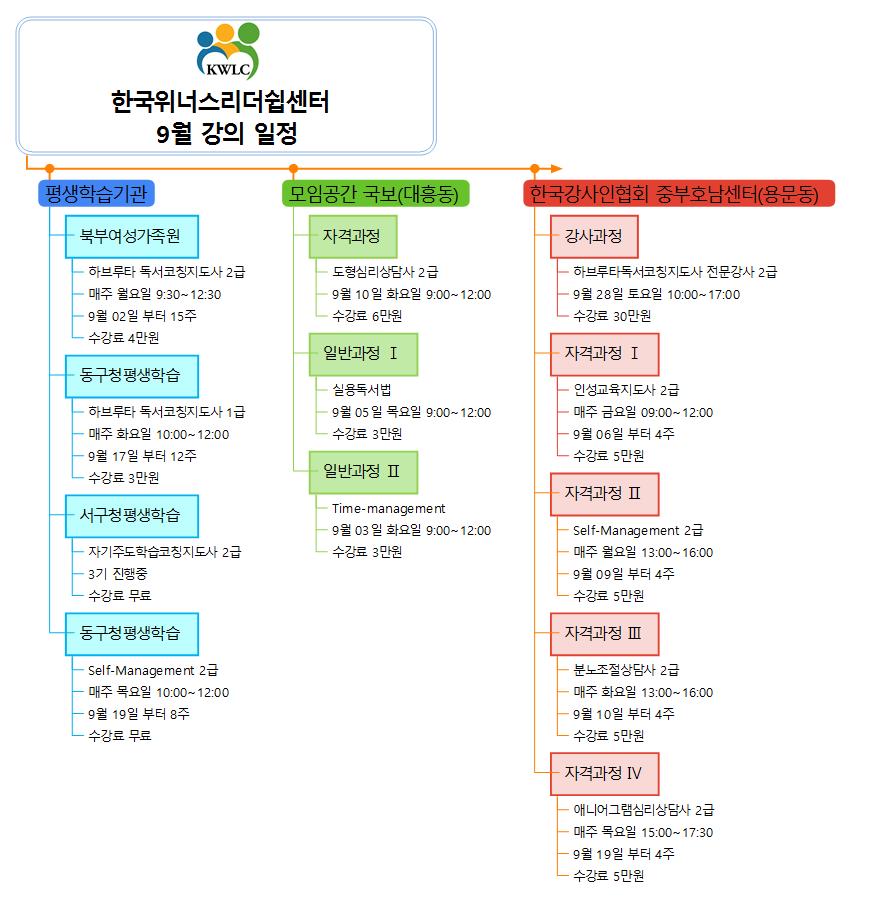 KWLC

한국위너스리더쉽센터
9월 강의 일정

평생학습기관

북부여성가족원
하브루타 독서코칭지도사 2급
매주 월요일 9:30~12:30
9월 02일 부터 15주
수강료 4만원

동구청평생학습
하브루타 독서코칭지도사 1급
매주 화요일 10:00~12:00
9월 17일 부터 12주
수강료 3만원

서구청평생학습
자기주도학습코칭지도사 2급
3기 진행중
수강료 무료

동구청평생학습
Self-Management 2급
매주 목요일 10:00~12:00
9월 19일 부터 8주
수강료 무료

모임공간 국보(대흥동)

자격과정
도형심리상담사 2급
9월 10일 화요일 9:00~12:00
수강료 6만원

일반과정 Ⅰ
실용독서법
9월 05일 목요일 9:00~12:00
수강료 3만원

일반과정 Ⅱ
Time-management
9월 03일 화요일 9:00~12:00
수강료 3만원

한국강사인협회 중부호남센터(용문동)

강사과정
하브루타독서코칭지도사 전문강사 2급
9월 28일 토요일 10:00~17:00
수강료 30만원

자격과정 Ⅰ
인성교육지도사 2급
매주 금요일 09:00~12:00
9월 06일 부터 4주
수강료 5만원

자격과정 Ⅱ
Self-Management 2급
매주 월요일 13:00~16:00
9월 09일 부터 4주
수강료 5만원

자격과정 Ⅲ
분노조절상담사 2급
매주 화요일 13:00~16:00
9월 10일 부터 4주
수강료 5만원

자격과정 Ⅳ
애니어그램심리상담사 2급
매주 목요일 15:00~17:30
9월 19일 부터 4주
수강료 5만원